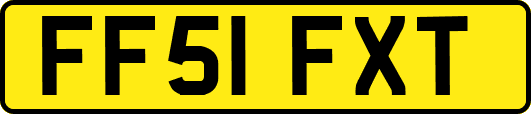 FF51 FXT